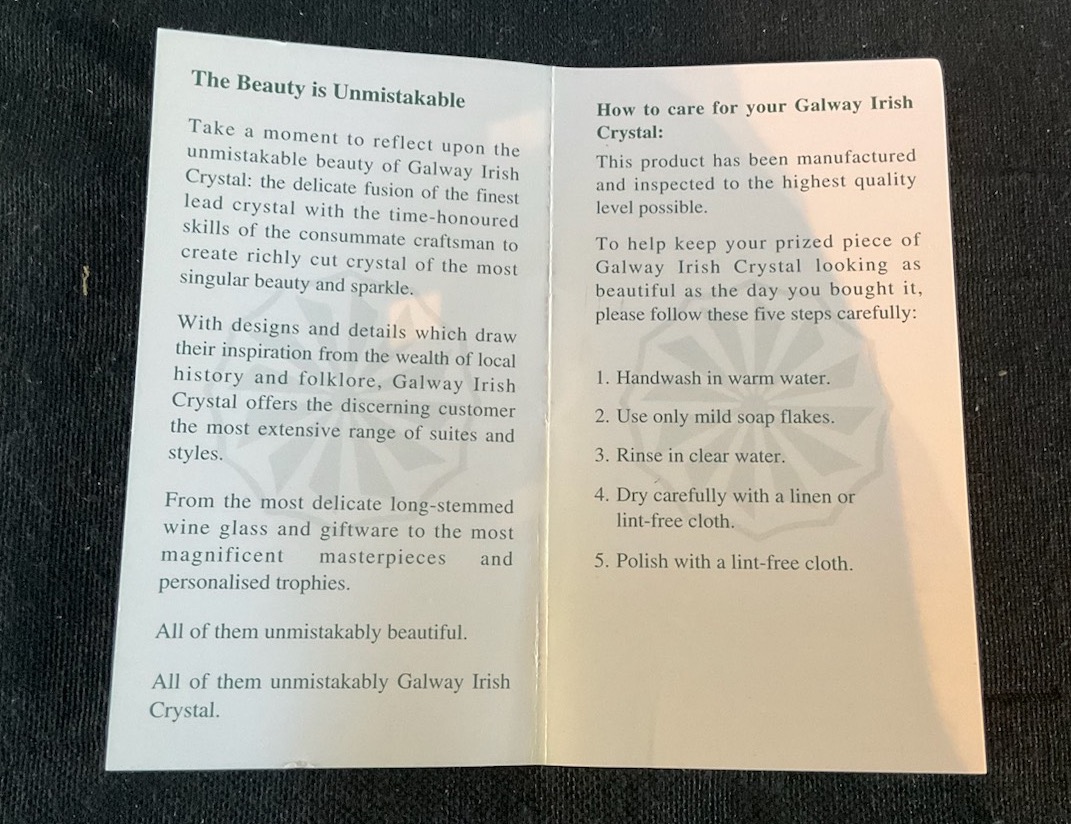 The Beauty is Unmistakable

Take a moment to reflect upon the unmistakable beauty of Galway Irish Crystal: the delicate fusion of the finest lead crystal with the time-honoured skills of the consummate craftsman to create richly cut crystal of the most singular beauty and sparkle.

With designs and details which draw their inspiration from the wealth of local history and folklore, Galway Irish Crystal offers the discerning customer the most extensive range of suites and styles.

From the most delicate long-stemmed wine glass and giftware to the most magnificent masterpieces and personalised trophies.

All of them unmistakably beautiful.

All of them unmistakably Galway Irish Crystal.

How to care for your Galway Irish Crystal:

This product has been manufactured and inspected to the highest quality level possible.

To help keep your prized piece of Galway Irish Crystal looking as beautiful as the day you bought it, please follow these five steps carefully:

1. Handwash in warm water.

2. Use only mild soap flakes.

3. Rinse in clear water.

4. Dry carefully with a linen or lint-free cloth.

5. Polish with a lint-free cloth.